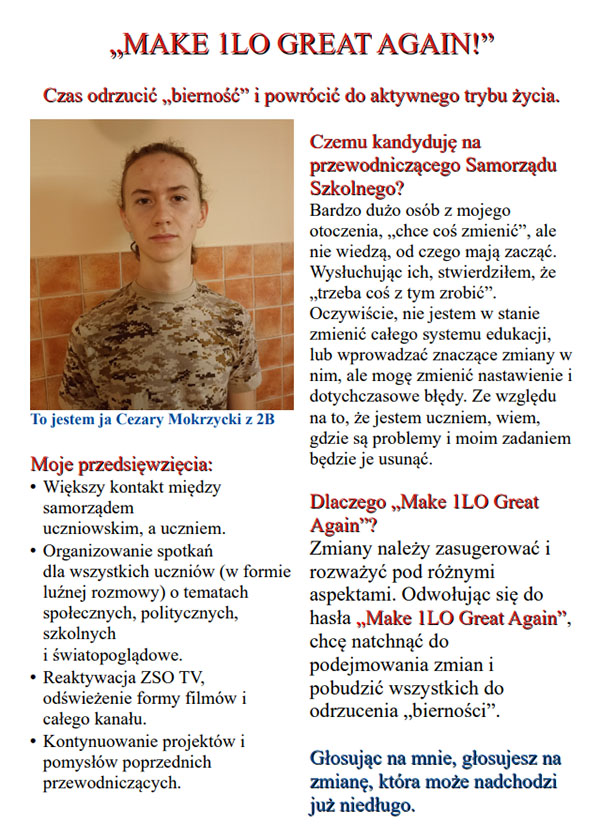 „MAKE 1LO GREAT AGAIN!”

Czas odrzucić „bierność” i powrócić do aktywnego trybu życia.

To jestem ja Cezary Mokrzycki z 2B

Moje przedsięwzięcia:
• Większy kontakt między samorządem uczniowskim, a uczniem.
• Organizowanie spotkań dla wszystkich uczniów (w formie luźnej rozmowy) o tematach społecznych, politycznych, szkolnych i światopoglądowe.
• Reaktywacja ZSO TV, odświeżenie formy filmów i całego kanału.
• Kontynuowanie projektów i pomysłów poprzednich przewodniczących.

Czemu kandyduję na przewodniczącego Samorządu Szkolnego?
Bardzo dużo osób z mojego otoczenia, „chce coś zmienić”, ale nie wiedzą, od czego mają zacząć. Wysłuchując ich, stwierdziłem, że „trzeba coś z tym zrobić”. Oczywiście, nie jestem w stanie zmienić całego systemu edukacji, lub wprowadzać znaczące zmiany w nim, ale mogę zmienić nastawienie i dotychczasowe błędy. Ze względu na to, że jestem uczniem, wiem, gdzie są problemy i moim zadaniem będzie je usunąć.

Dlaczego „Make 1LO Great Again”?
Zmiany należy zasugerować i rozważyć pod różnymi aspektami. Odwołując się do hasła „Make 1LO Great Again”, chcę natchnąć do podejmowania zmian i pobudzić wszystkich do odrzucenia „bierności”.

Głosując na mnie, głosujesz na zmianę, która może nadchodzi już niedługo.